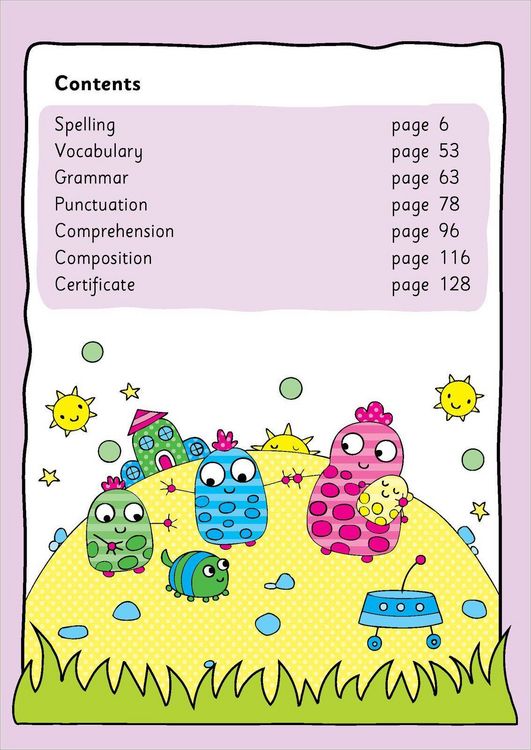 Contents

| | |
|---|---|
| Spelling | page 6 |
| Vocabulary | page 53 |
| Grammar | page 63 |
| Punctuation | page 78 |
| Comprehension | page 96 |
| Composition | page 116 |
| Certificate | page 128 |